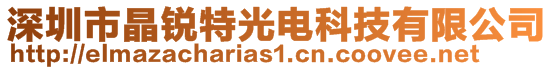 深圳市晶锐特光电科技有限公司
http://elmazacharias1.cn.coovee.net